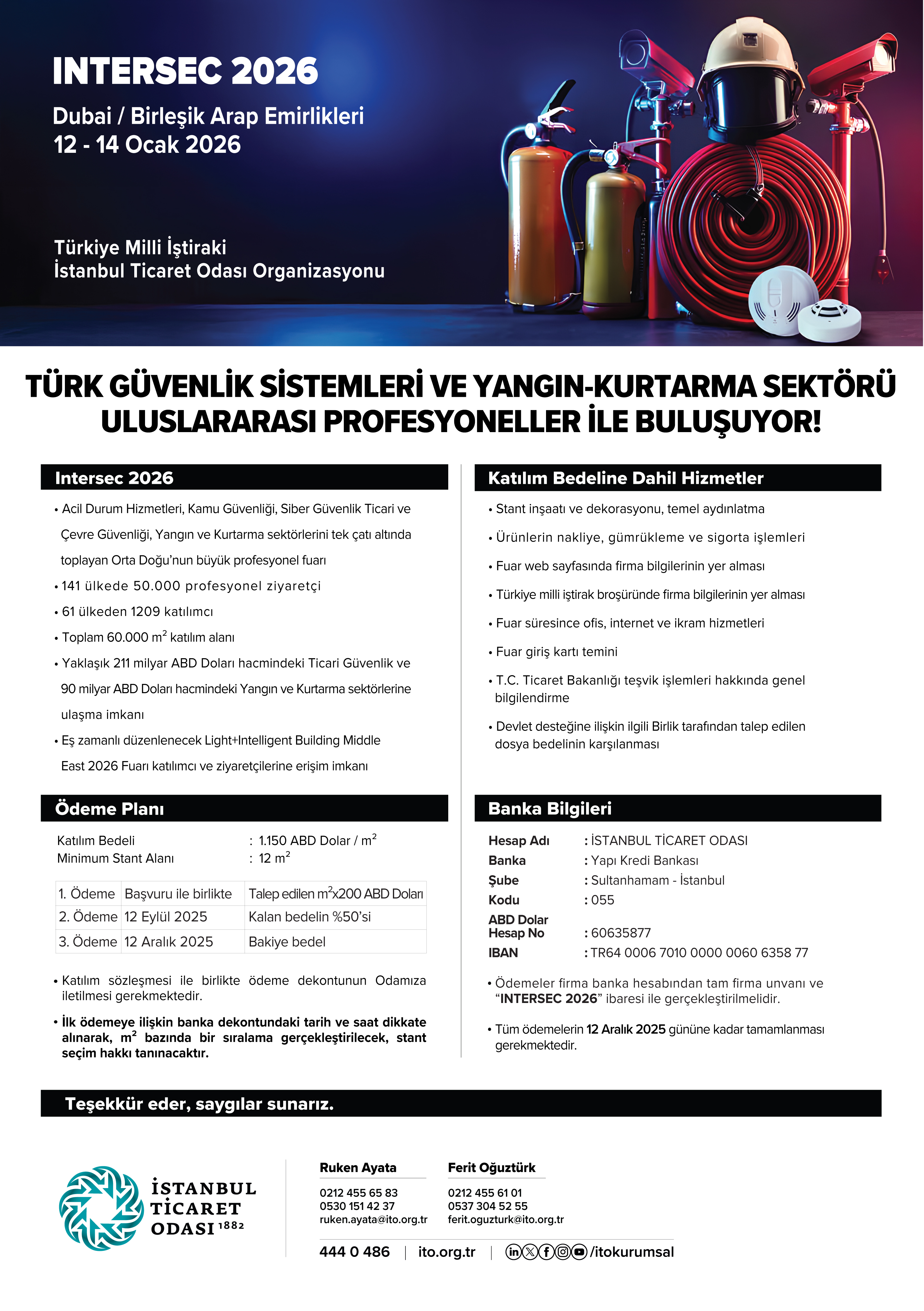 INTERSEC 2026

Dubai / Birleşik Arap Emirlikleri
12 - 14 Ocak 2026

Türkiye Milli İştiraki
İstanbul Ticaret Odası Organizasyonu

TÜRK GÜVENLİK SİSTEMLERİ VE YANGIN-KURTARMA SEKTÖRÜ ULUSLARARASI PROFESYONELLER İLE BULUŞUYOR!

Intersec 2026

• Acil Durum Hizmetleri, Kamu Güvenliği, Siber Güvenlik Ticari ve Çevre Güvenliği, Yangın ve Kurtarma sektörlerini tek çatı altında toplayan Orta Doğu'nun büyük profesyonel fuarı
• 141 ülkede 50.000 profesyonel ziyaretçi
• 61 ülkeden 1209 katılımcı
• Toplam 60.000 $m^2$ katılım alanı
• Yaklaşık 211 milyar ABD Doları hacmindeki Ticari Güvenlik ve 90 milyar ABD Doları hacmindeki Yangın ve Kurtarma sektörlerine ulaşma imkanı
• Eş zamanlı düzenlenecek Light+Intelligent Building Middle East 2026 Fuarı katılımcı ve ziyaretçilerine erişim imkanı

Ödeme Planı

Katılım Bedeli : 1.150 ABD Dolar / $m^2$
Minimum Stant Alanı : 12 $m^2$

| 1. Ödeme | Başvuru ile birlikte | Talep edilen $m^2$x200 ABD Doları |
|---|---|---|
| 2. Ödeme | 12 Eylül 2025 | Kalan bedelin %50'si |
| 3. Ödeme | 12 Aralık 2025 | Bakiye bedel |

• Katılım sözleşmesi ile birlikte ödeme dekontunun Odamıza iletilmesi gerekmektedir.

• İlk ödemeye ilişkin banka dekontundaki tarih ve saat dikkate alınarak, $m^2$ bazında bir sıralama gerçekleştirilecek, stant seçim hakkı tanınacaktır.

Katılım Bedeline Dahil Hizmetler

• Stant inşaatı ve dekorasyonu, temel aydınlatma
• Ürünlerin nakliye, gümrükleme ve sigorta işlemleri
• Fuar web sayfasında firma bilgilerinin yer alması
• Türkiye milli iştirak broşüründe firma bilgilerinin yer alması
• Fuar süresince ofis, internet ve ikram hizmetleri
• Fuar giriş kartı temini
• T.C. Ticaret Bakanlığı teşvik işlemleri hakkında genel bilgilendirme
• Devlet desteğine ilişkin ilgili Birlik tarafından talep edilen dosya bedelinin karşılanması

Banka Bilgileri

Hesap Adı : İSTANBUL TİCARET ODASI
Banka : Yapı Kredi Bankası
Şube : Sultanhamam - İstanbul
Kodu : 055
ABD Dolar Hesap No : 60635877
IBAN : TR64 0006 7010 0000 0060 6358 77

• Ödemeler firma banka hesabından tam firma unvanı ve "INTERSEC 2026" ibaresi ile gerçekleştirilmelidir.

• Tüm ödemelerin 12 Aralık 2025 gününe kadar tamamlanması gerekmektedir.

Teşekkür eder, saygılar sunarız.

İSTANBUL TİCARET ODASI 1882

Ruken Ayata
0212 455 65 83
0530 151 42 37
ruken.ayata@ito.org.tr

Ferit Oğuztürk
0212 455 61 01
0537 304 52 55
ferit.oguzturk@ito.org.tr

444 0 486 | ito.org.tr | /itokurumsal